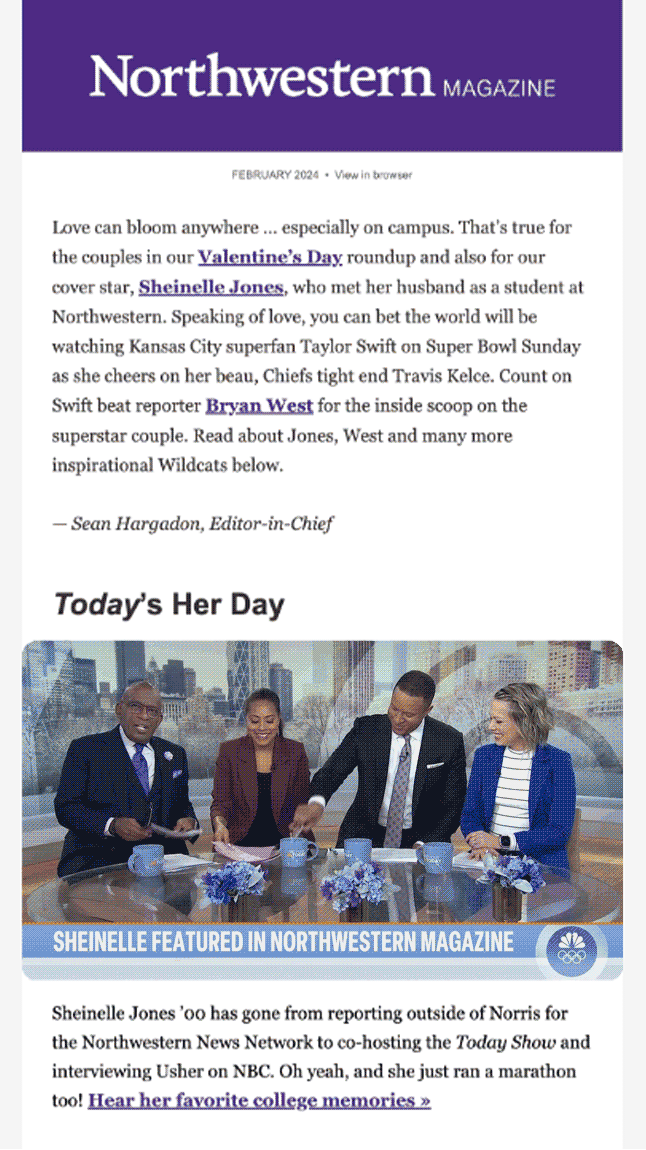 Northwestern MAGAZINE

FEBRUARY 2024 • View in browser

Love can bloom anywhere ... especially on campus. That's true for the couples in our Valentine's Day roundup and also for our cover star, Sheinelle Jones, who met her husband as a student at Northwestern. Speaking of love, you can bet the world will be watching Kansas City superfan Taylor Swift on Super Bowl Sunday as she cheers on her beau, Chiefs tight end Travis Kelce. Count on Swift beat reporter Bryan West for the inside scoop on the superstar couple. Read about Jones, West and many more inspirational Wildcats below.

— Sean Hargadon, Editor-in-Chief

Today's Her Day

SHEINELLE FEATURED IN NORTHWESTERN MAGAZINE

Sheinelle Jones '00 has gone from reporting outside of Norris for the Northwestern News Network to co-hosting the Today Show and interviewing Usher on NBC. Oh yeah, and she just ran a marathon too! Hear her favorite college memories »